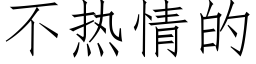 不热情的